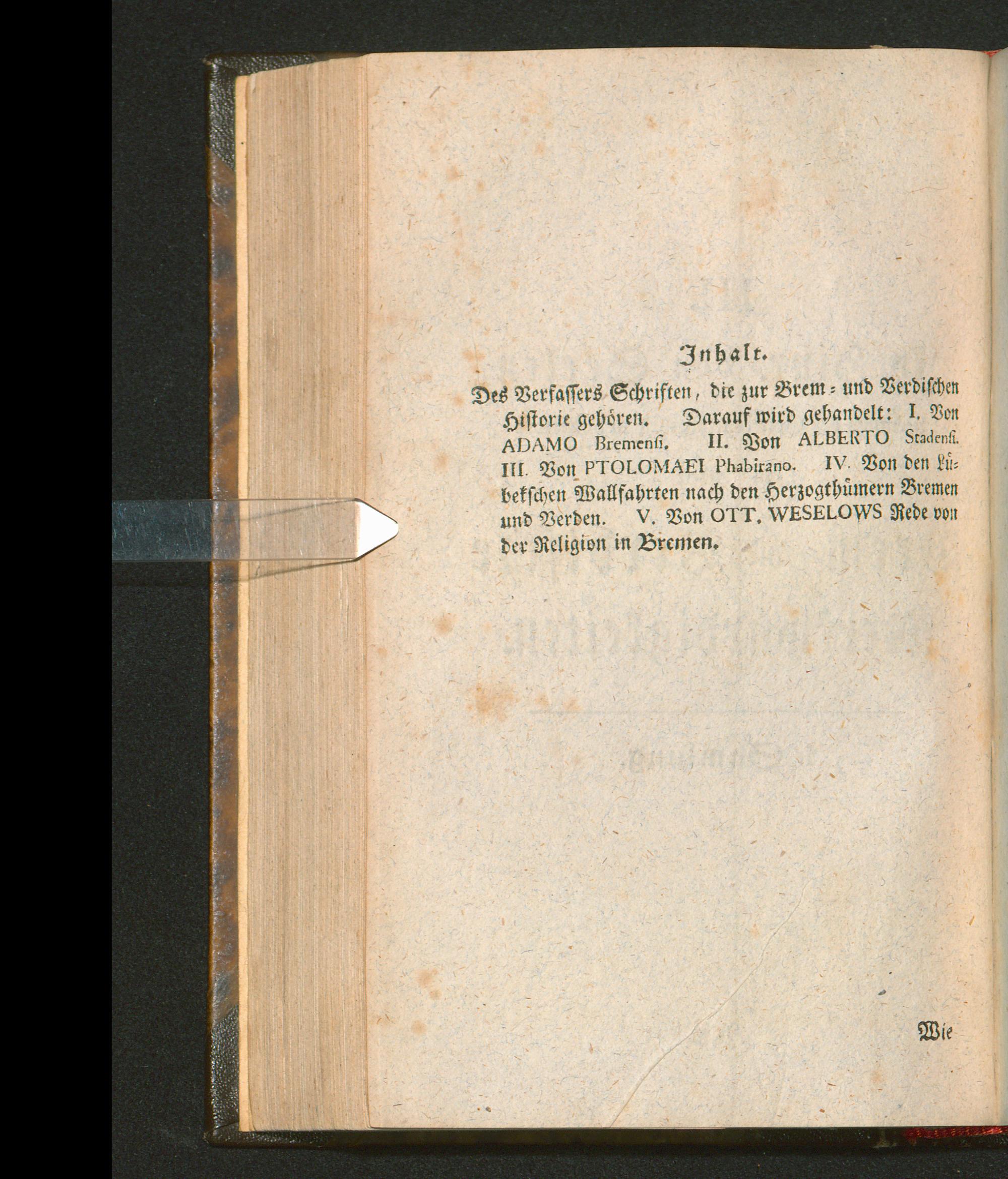 Inhalt.

Des Verfassers Schriften, die zur Brem- und Verdischen Historie gehören. Darauf wird gehandelt: I. Von ADAMO Bremensi. II. Von ALBERTO Stadensi. III. Von PTOLOMAEI Phabirano. IV. Von den Lübekschen Wallfahrten nach den Herzogthümern Bremen und Verden. V. Von OTT. WESELOWS Rede von der Religion in Bremen.

Wie